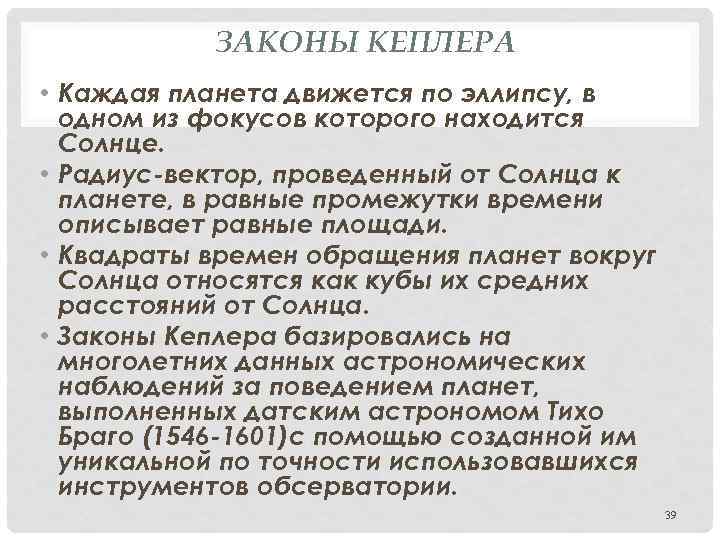 ЗАКОНЫ КЕПЛЕРА

• Каждая планета движется по эллипсу, в одном из фокусов которого находится Солнце.

• Радиус-вектор, проведенный от Солнца к планете, в равные промежутки времени описывает равные площади.

• Квадраты времен обращения планет вокруг Солнца относятся как кубы их средних расстояний от Солнца.

• Законы Кеплера базировались на многолетних данных астрономических наблюдений за поведением планет, выполненных датским астрономом Тихо Браго (1546-1601)с помощью созданной им уникальной по точности использовавшихся инструментов обсерватории.

39